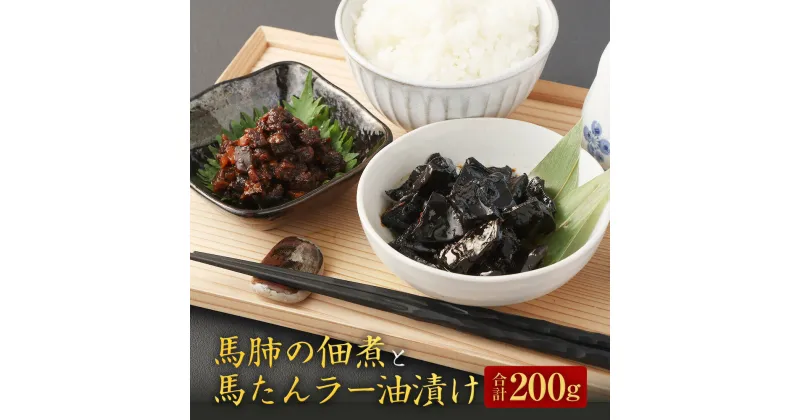 馬肺の佃煮と
馬たんラー油漬け

合計200g